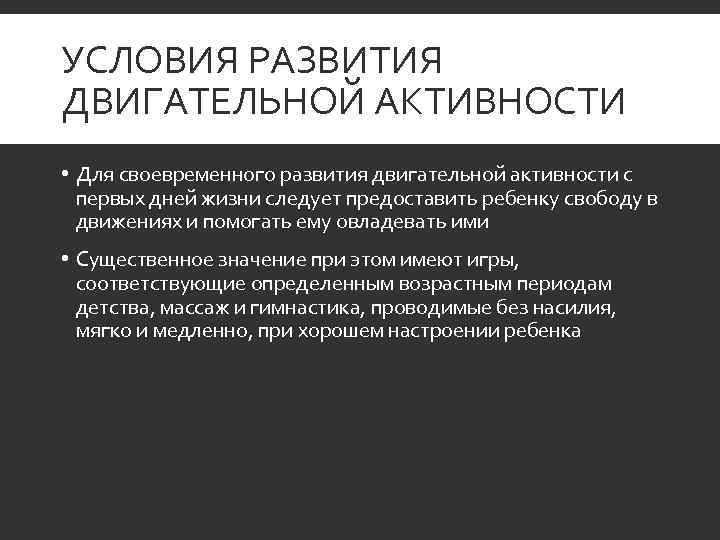 УСЛОВИЯ РАЗВИТИЯ ДВИГАТЕЛЬНОЙ АКТИВНОСТИ

• Для своевременного развития двигательной активности с первых дней жизни следует предоставить ребенку свободу в движениях и помогать ему овладевать ими

• Существенное значение при этом имеют игры, соответствующие определенным возрастным периодам детства, массаж и гимнастика, проводимые без насилия, мягко и медленно, при хорошем настроении ребенка